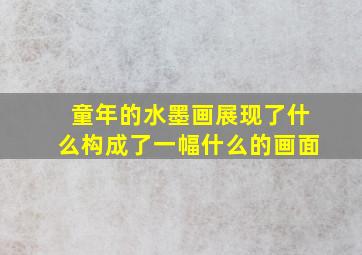 童年的水墨画展现了什么构成了一幅什么的画面